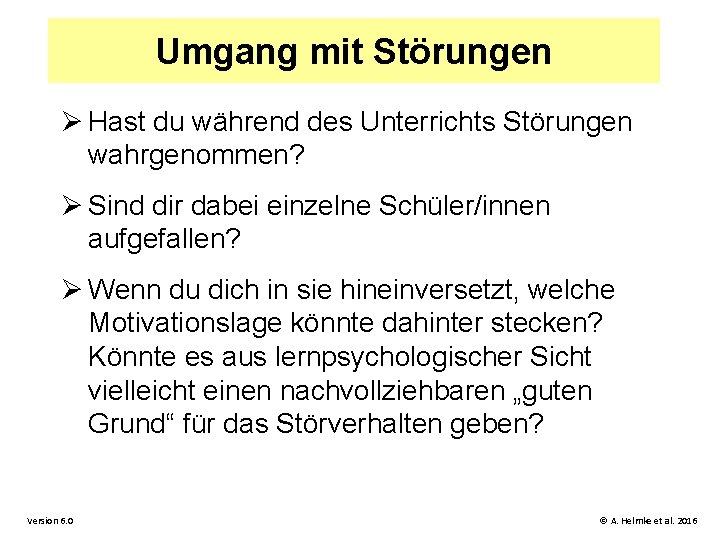 Umgang mit Störungen

➢ Hast du während des Unterrichts Störungen wahrgenommen?

➢ Sind dir dabei einzelne Schüler/innen aufgefallen?

➢ Wenn du dich in sie hineinversetzt, welche Motivationslage könnte dahinter stecken? Könnte es aus lernpsychologischer Sicht vielleicht einen nachvollziehbaren „guten Grund“ für das Störverhalten geben?

Version 6.0

© A. Helmke et al. 2016